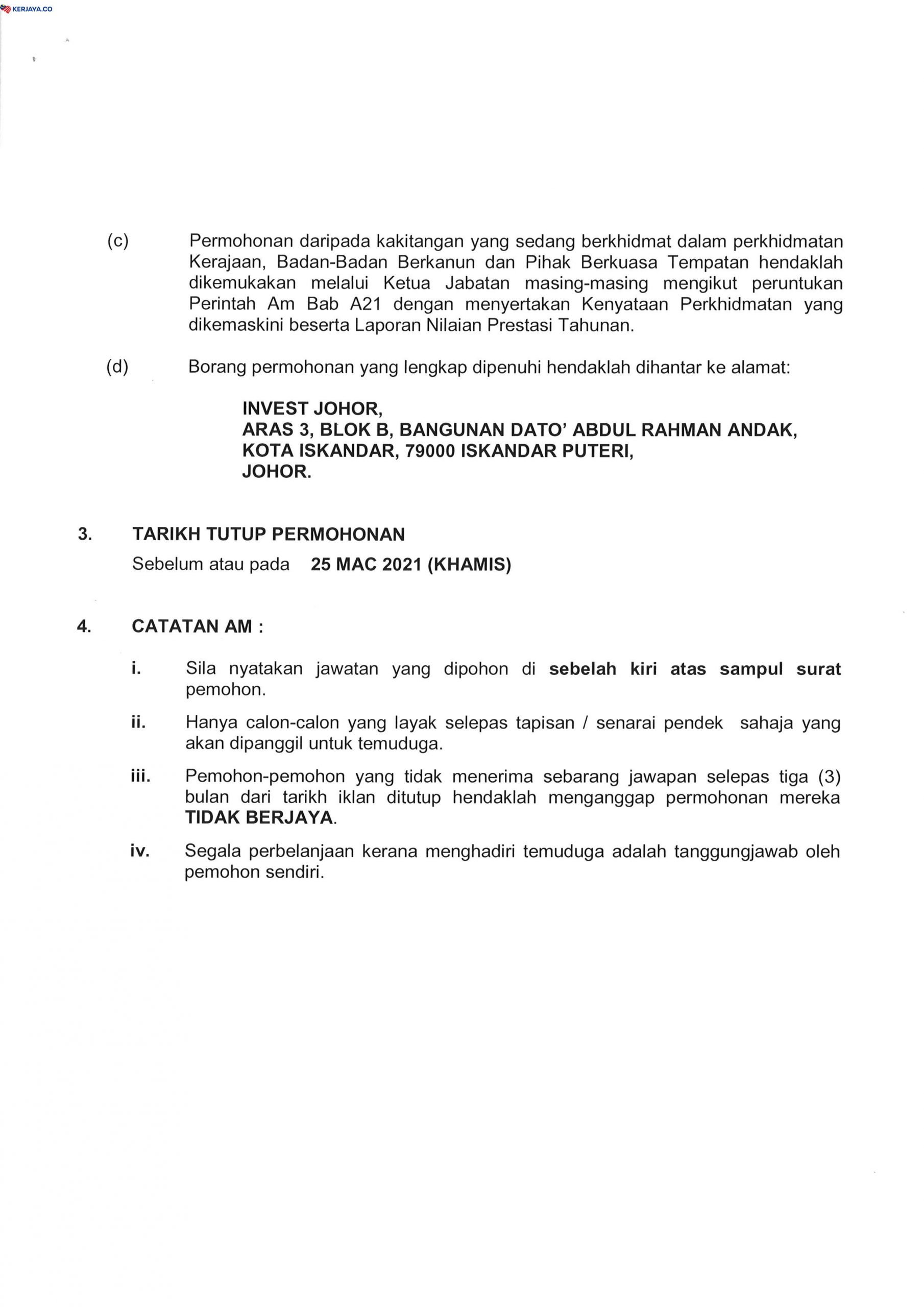 KERJAYA.CO

(c) Permohonan daripada kakitangan yang sedang berkhidmat dalam perkhidmatan Kerajaan, Badan-Badan Berkanun dan Pihak Berkuasa Tempatan hendaklah dikemukakan melalui Ketua Jabatan masing-masing mengikut peruntukan Perintah Am Bab A21 dengan menyertakan Kenyataan Perkhidmatan yang dikemaskini beserta Laporan Nilaian Prestasi Tahunan.

(d) Borang permohonan yang lengkap dipenuhi hendaklah dihantar ke alamat:

INVEST JOHOR,
ARAS 3, BLOK B, BANGUNAN DATO' ABDUL RAHMAN ANDAK,
KOTA ISKANDAR, 79000 ISKANDAR PUTERI,
JOHOR.

3. TARIKH TUTUP PERMOHONAN

Sebelum atau pada 25 MAC 2021 (KHAMIS)

4. CATATAN AM :

i. Sila nyatakan jawatan yang dipohon di sebelah kiri atas sampul surat pemohon.

ii. Hanya calon-calon yang layak selepas tapisan / senarai pendek sahaja yang akan dipanggil untuk temuduga.

iii. Pemohon-pemohon yang tidak menerima sebarang jawapan selepas tiga (3) bulan dari tarikh iklan ditutup hendaklah menganggap permohonan mereka TIDAK BERJAYA.

iv. Segala perbelanjaan kerana menghadiri temuduga adalah tanggungjawab oleh pemohon sendiri.